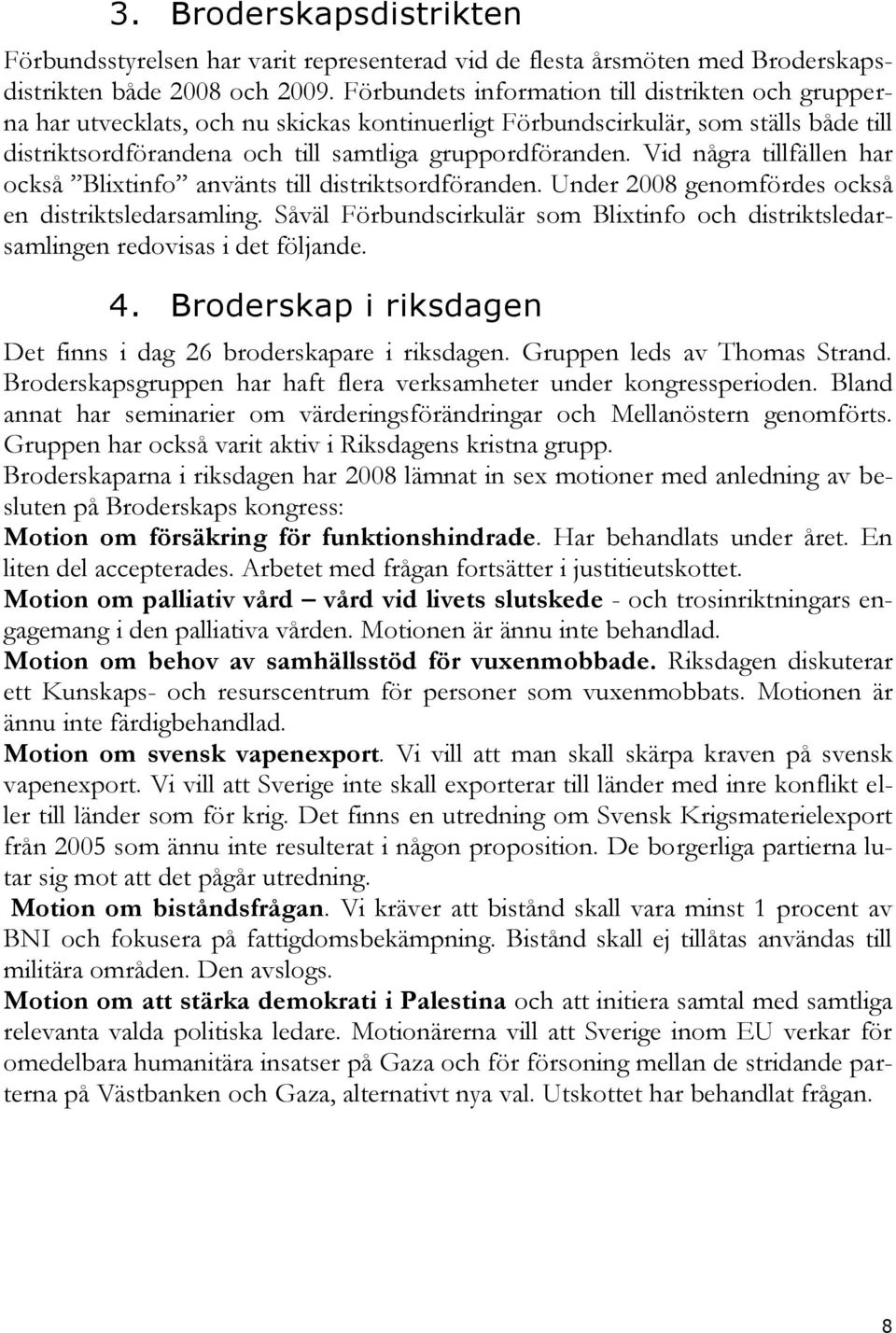 3. Broderskapsdistrikten

Förbundsstyrelsen har varit representerad vid de flesta årsmöten med Broderskapsdistrikten både 2008 och 2009. Förbundets information till distrikten och grupperna har utvecklats, och nu skickas kontinuerligt Förbundscirkulär, som ställs både till distriktsordförandena och till samtliga gruppordföranden. Vid några tillfällen har också ”Blixtinfo” använts till distriktsordföranden. Under 2008 genomfördes också en distriktsledarsamling. Såväl Förbundscirkulär som Blixtinfo och distriktsledarsamlingen redovisas i det följande.

4. Broderskap i riksdagen

Det finns i dag 26 broderskapare i riksdagen. Gruppen leds av Thomas Strand. Broderskapsgruppen har haft flera verksamheter under kongressperioden. Bland annat har seminarier om värderingsförändringar och Mellanöstern genomförts. Gruppen har också varit aktiv i Riksdagens kristna grupp.
Broderskaparna i riksdagen har 2008 lämnat in sex motioner med anledning av besluten på Broderskaps kongress:
Motion om försäkring för funktionshindrade. Har behandlats under året. En liten del accepterades. Arbetet med frågan fortsätter i justitieutskottet.
Motion om palliativ vård – vård vid livets slutskede - och trosinriktningars engagemang i den palliativa vården. Motionen är ännu inte behandlad.
Motion om behov av samhällsstöd för vuxenmobbade. Riksdagen diskuterar ett Kunskaps- och resurscentrum för personer som vuxenmobbats. Motionen är ännu inte färdigbehandlad.
Motion om svensk vapenexport. Vi vill att man skall skärpa kraven på svensk vapenexport. Vi vill att Sverige inte skall exporterar till länder med inre konflikt eller till länder som för krig. Det finns en utredning om Svensk Krigsmaterielexport från 2005 som ännu inte resulterat i någon proposition. De borgerliga partierna lutar sig mot att det pågår utredning.
Motion om biståndsfrågan. Vi kräver att bistånd skall vara minst 1 procent av BNI och fokusera på fattigdomsbekämpning. Bistånd skall ej tillåtas användas till militära områden. Den avslogs.
Motion om att stärka demokrati i Palestina och att initiera samtal med samtliga relevanta valda politiska ledare. Motionärerna vill att Sverige inom EU verkar för omedelbara humanitära insatser på Gaza och för försoning mellan de stridande parterna på Västbanken och Gaza, alternativt nya val. Utskottet har behandlat frågan.

8